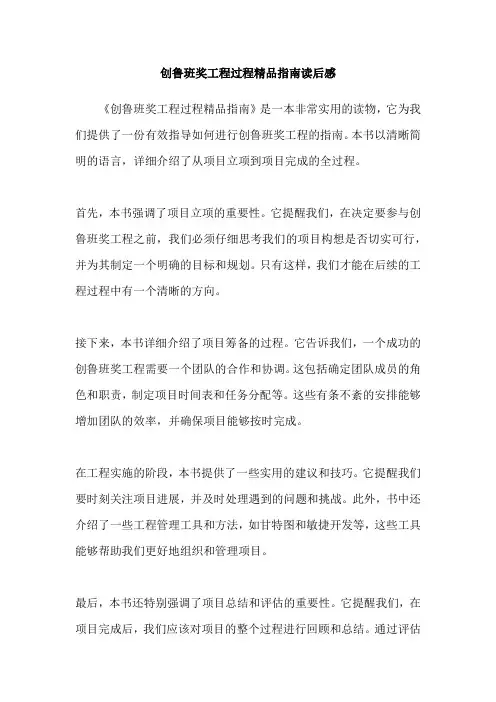 创鲁班奖工程过程精品指南读后感

《创鲁班奖工程过程精品指南》是一本非常实用的读物，它为我们提供了一份有效指导如何进行创鲁班奖工程的指南。本书以清晰简明的语言，详细介绍了从项目立项到项目完成的全过程。

首先，本书强调了项目立项的重要性。它提醒我们，在决定要参与创鲁班奖工程之前，我们必须仔细思考我们的项目构想是否切实可行，并为其制定一个明确的目标和规划。只有这样，我们才能在后续的工程过程中有一个清晰的方向。

接下来，本书详细介绍了项目筹备的过程。它告诉我们，一个成功的创鲁班奖工程需要一个团队的合作和协调。这包括确定团队成员的角色和职责，制定项目时间表和任务分配等。这些有条不紊的安排能够增加团队的效率，并确保项目能够按时完成。

在工程实施的阶段，本书提供了一些实用的建议和技巧。它提醒我们要时刻关注项目进展，并及时处理遇到的问题和挑战。此外，书中还介绍了一些工程管理工具和方法，如甘特图和敏捷开发等，这些工具能够帮助我们更好地组织和管理项目。

最后，本书还特别强调了项目总结和评估的重要性。它提醒我们，在项目完成后，我们应该对项目的整个过程进行回顾和总结。通过评估